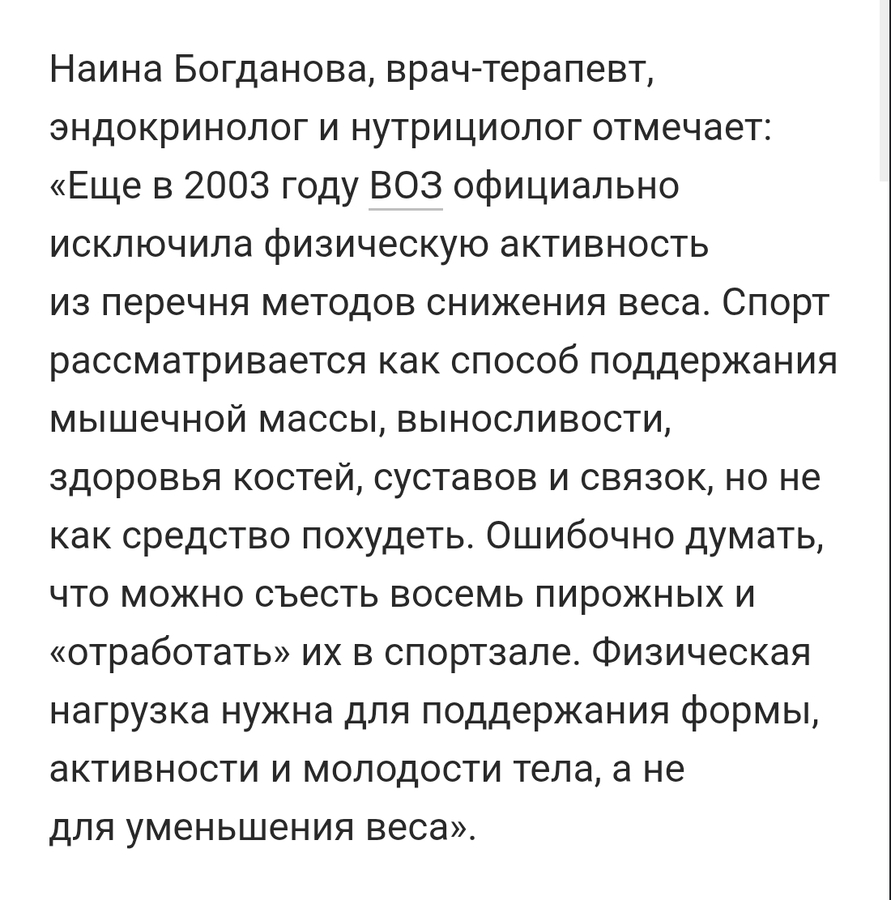 Наина Богданова, врач-терапевт, эндокринолог и нутрициолог отмечает: «Еще в 2003 году ВОЗ официально исключила физическую активность из перечня методов снижения веса. Спорт рассматривается как способ поддержания мышечной массы, выносливости, здоровья костей, суставов и связок, но не как средство похудеть. Ошибочно думать, что можно съесть восемь пирожных и «отработать» их в спортзале. Физическая нагрузка нужна для поддержания формы, активности и молодости тела, а не для уменьшения веса».